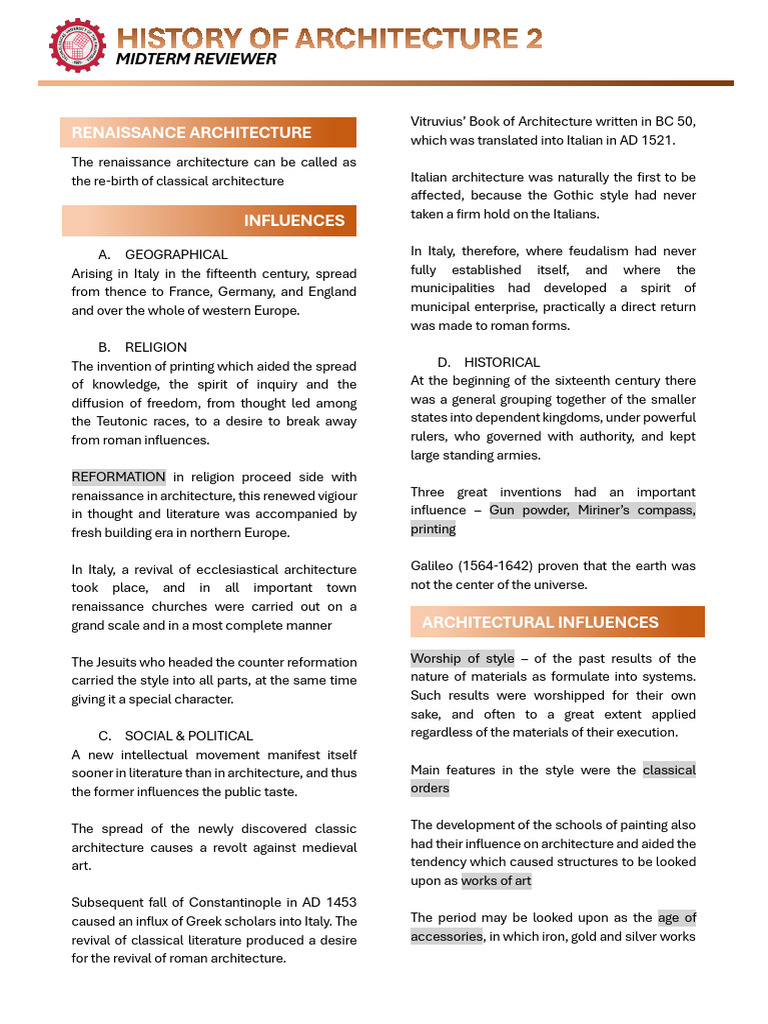 HISTORY OF ARCHITECTURE 2
MIDTERM REVIEWER

RENAISSANCE ARCHITECTURE

The renaissance architecture can be called as the re-birth of classical architecture

INFLUENCES

A. GEOGRAPHICAL
Arising in Italy in the fifteenth century, spread from thence to France, Germany, and England and over the whole of western Europe.

B. RELIGION
The invention of printing which aided the spread of knowledge, the spirit of inquiry and the diffusion of freedom, from thought led among the Teutonic races, to a desire to break away from roman influences.

REFORMATION in religion proceed side with renaissance in architecture, this renewed vigiour in thought and literature was accompanied by fresh building era in northern Europe.

In Italy, a revival of ecclesiastical architecture took place, and in all important town renaissance churches were carried out on a grand scale and in a most complete manner

The Jesuits who headed the counter reformation carried the style into all parts, at the same time giving it a special character.

C. SOCIAL & POLITICAL
A new intellectual movement manifest itself sooner in literature than in architecture, and thus the former influences the public taste.

The spread of the newly discovered classic architecture causes a revolt against medieval art.

Subsequent fall of Constantinople in AD 1453 caused an influx of Greek scholars into Italy. The revival of classical literature produced a desire for the revival of roman architecture.

Vitruvius' Book of Architecture written in BC 50, which was translated into Italian in AD 1521.

Italian architecture was naturally the first to be affected, because the Gothic style had never taken a firm hold on the Italians.

In Italy, therefore, where feudalism had never fully established itself, and where the municipalities had developed a spirit of municipal enterprise, practically a direct return was made to roman forms.

D. HISTORICAL
At the beginning of the sixteenth century there was a general grouping together of the smaller states into dependent kingdoms, under powerful rulers, who governed with authority, and kept large standing armies.

Three great inventions had an important influence – Gun powder, Miriner's compass, printing

Galileo (1564-1642) proven that the earth was not the center of the universe.

ARCHITECTURAL INFLUENCES

Worship of style – of the past results of the nature of materials as formulate into systems. Such results were worshipped for their own sake, and often to a great extent applied regardless of the materials of their execution.

Main features in the style were the classical orders

The development of the schools of painting also had their influence on architecture and aided the tendency which caused structures to be looked upon as works of art

The period may be looked upon as the age of accessories, in which iron, gold and silver works